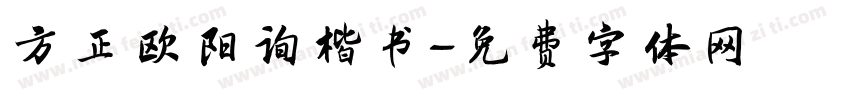 方正欧阳询楷书-免费字体网